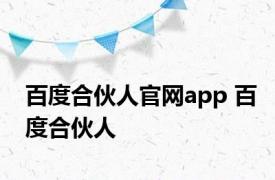 百度合伙人官网app 百度合伙人